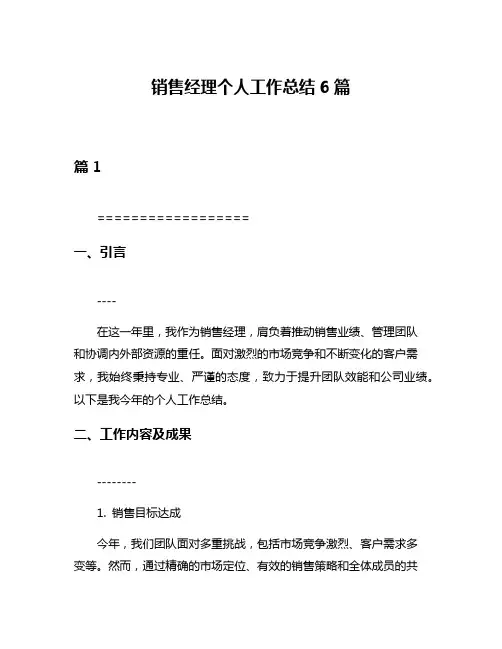 销售经理个人工作总结 6 篇

篇 1

==================

一、引言

----

在这一年里，我作为销售经理，肩负着推动销售业绩、管理团队和协调内外部资源的重任。面对激烈的市场竞争和不断变化的客户需求，我始终秉持专业、严谨的态度，致力于提升团队效能和公司业绩。以下是我今年的个人工作总结。

二、工作内容及成果

--------

1. 销售目标达成

今年，我们团队面对多重挑战，包括市场竞争激烈、客户需求多变等。然而，通过精确的市场定位、有效的销售策略和全体成员的共